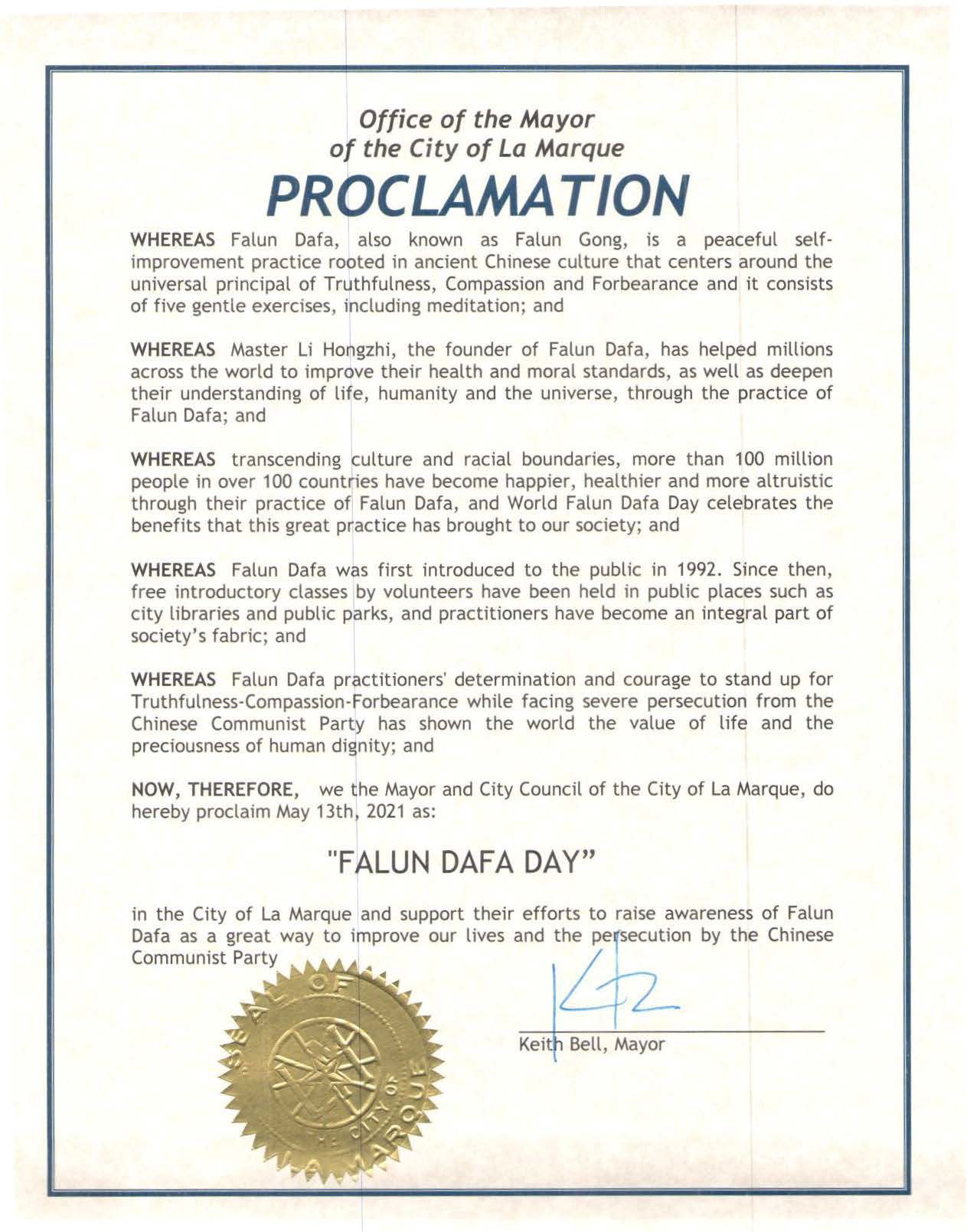 Office of the Mayor
of the City of La Marque

PROCLAMATION

WHEREAS Falun Dafa, also known as Falun Gong, is a peaceful self-improvement practice rooted in ancient Chinese culture that centers around the universal principal of Truthfulness, Compassion and Forbearance and it consists of five gentle exercises, including meditation; and

WHEREAS Master Li Hongzhi, the founder of Falun Dafa, has helped millions across the world to improve their health and moral standards, as well as deepen their understanding of life, humanity and the universe, through the practice of Falun Dafa; and

WHEREAS transcending culture and racial boundaries, more than 100 million people in over 100 countries have become happier, healthier and more altruistic through their practice of Falun Dafa, and World Falun Dafa Day celebrates the benefits that this great practice has brought to our society; and

WHEREAS Falun Dafa was first introduced to the public in 1992. Since then, free introductory classes by volunteers have been held in public places such as city libraries and public parks, and practitioners have become an integral part of society's fabric; and

WHEREAS Falun Dafa practitioners' determination and courage to stand up for Truthfulness-Compassion-Forbearance while facing severe persecution from the Chinese Communist Party has shown the world the value of life and the preciousness of human dignity; and

NOW, THEREFORE, we the Mayor and City Council of the City of La Marque, do hereby proclaim May 13th, 2021 as:

"FALUN DAFA DAY"

in the City of La Marque and support their efforts to raise awareness of Falun Dafa as a great way to improve our lives and the persecution by the Chinese Communist Party

SEAL OF THE CITY OF LA MARQUE

Keith Bell, Mayor